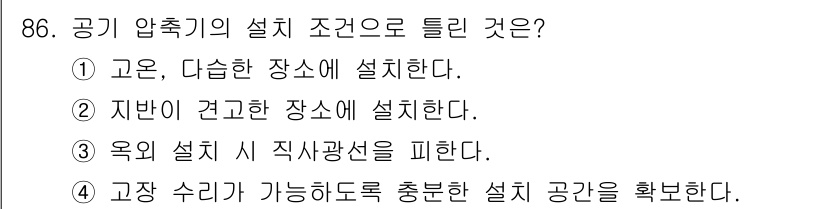 86. 공기 압축기의 설치 조건으로 틀린 것은?
① 고온, 다습한 장소에 설치한다.
② 지반이 견고한 장소에 설치한다.
③ 옥외 설치 시 직사광선을 피한다.
④ 고장 수리가 가능하도록 충분한 설치 공간을 확보한다.